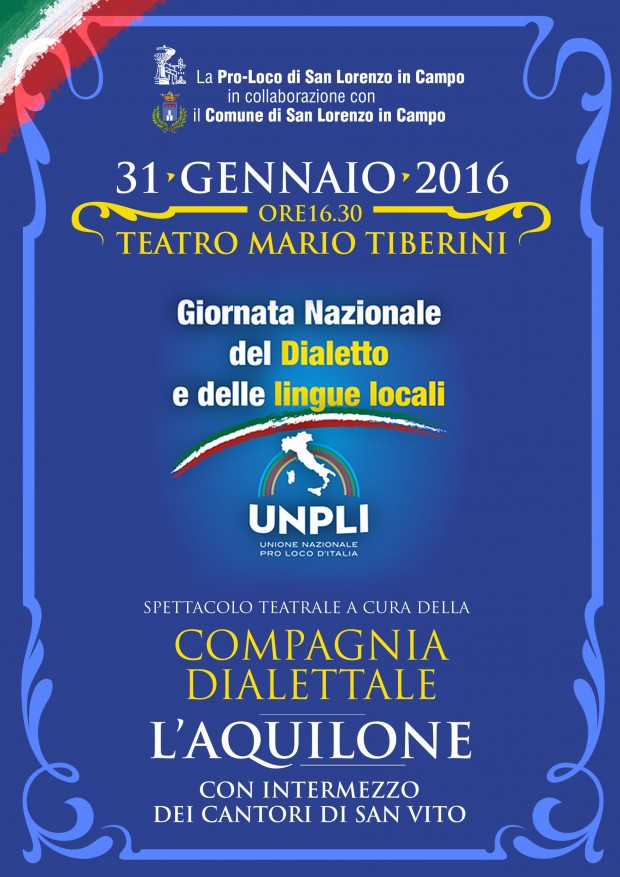 La Pro-Loco di San Lorenzo in Campo
in collaborazione con
il Comune di San Lorenzo in Campo

31 GENNAIO 2016
ORE16.30
TEATRO MARIO TIBERINI

Giornata Nazionale del Dialetto e delle lingue locali

UNPLI
UNIONE NAZIONALE PRO LOCO D'ITALIA

SPETTACOLO TEATRALE A CURA DELLA
COMPAGNIA DIALETTALE
L'AQUILONE
CON INTERMEZZO DEI CANTORI DI SAN VITO